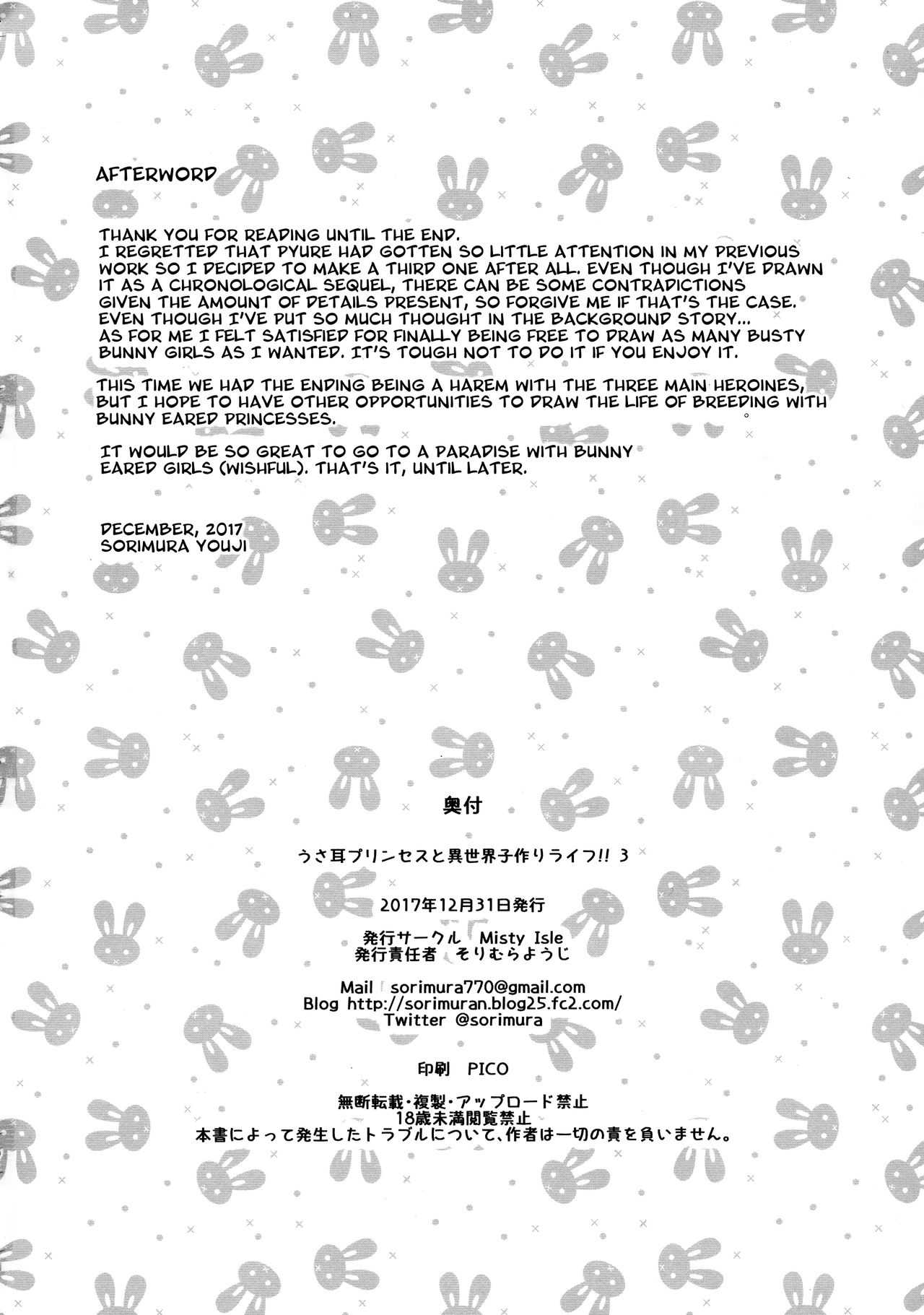 AFTERWORD

THANK YOU FOR READING UNTIL THE END.
I REGRETTED THAT PYURE HAD GOTTEN SO LITTLE ATTENTION IN MY PREVIOUS WORK SO I DECIDED TO MAKE A THIRD ONE AFTER ALL. EVEN THOUGH I'VE DRAWN IT AS A CHRONOLOGICAL SEQUEL, THERE CAN BE SOME CONTRADICTIONS GIVEN THE AMOUNT OF DETAILS PRESENT, SO FORGIVE ME IF THAT'S THE CASE. EVEN THOUGH I'VE PUT SO MUCH THOUGHT IN THE BACKGROUND STORY...
AS FOR ME I FELT SATISFIED FOR FINALLY BEING FREE TO DRAW AS MANY BUSTY BUNNY GIRLS AS I WANTED. IT'S TOUGH NOT TO DO IT IF YOU ENJOY IT.

THIS TIME WE HAD THE ENDING BEING A HAREM WITH THE THREE MAIN HEROINES, BUT I HOPE TO HAVE OTHER OPPORTUNITIES TO DRAW THE LIFE OF BREEDING WITH BUNNY EARED PRINCESSES.

IT WOULD BE SO GREAT TO GO TO A PARADISE WITH BUNNY EARED GIRLS (WISHFUL). THAT'S IT, UNTIL LATER.

DECEMBER, 2017
SORIMURA YOUJI

奥付

うさ耳プリンセスと異世界子作りライフ!! 3

2017年12月31日発行

発行サークル　Misty Isle
発行責任者　そりむらようじ

Mail　sorimura770@gmail.com
Blog http://sorimuran.blog25.fc2.com/
Twitter @sorimura

印刷　PICO

無断転載・複製・アップロード禁止
18歳未満閲覧禁止
本書によって発生したトラブルについて、作者は一切の責を負いません。